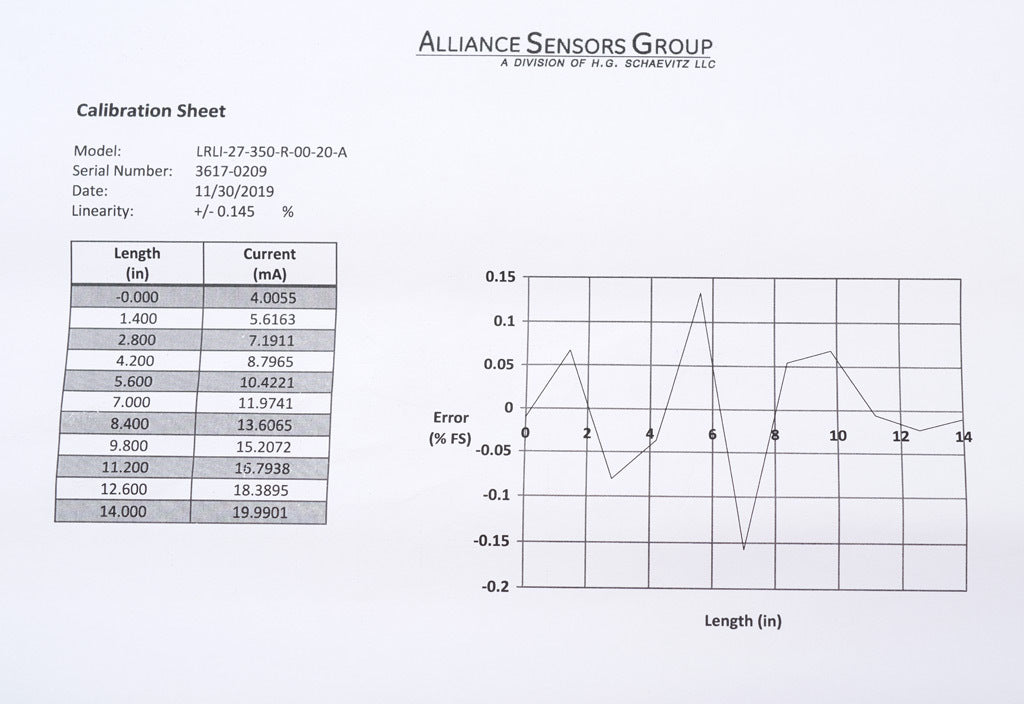 ALLIANCE SENSORS GROUP
A DIVISION OF H.G. SCHAEVITZ LLC

Calibration Sheet

Model: LRLI-27-350-R-00-20-A
Serial Number: 3617-0209
Date: 11/30/2019
Linearity: +/- 0.145 %

| Length (in) | Current (mA) |
|---|---|
| -0.000 | 4.0055 |
| 1.400 | 5.6163 |
| 2.800 | 7.1911 |
| 4.200 | 8.7965 |
| 5.600 | 10.4221 |
| 7.000 | 11.9741 |
| 8.400 | 13.6065 |
| 9.800 | 15.2072 |
| 11.200 | 16.7938 |
| 12.600 | 18.3895 |
| 14.000 | 19.9901 |

0.15
0.1
0.05
0
-0.05
-0.1
-0.15
-0.2
Error
(% FS)
0
2
4
6
8
10
12
14
Length (in)